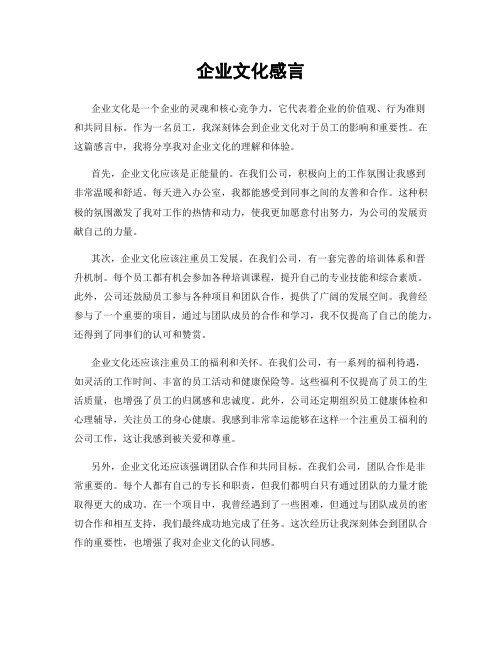 企业文化感言

企业文化是一个企业的灵魂和核心竞争力，它代表着企业的价值观、行为准则和共同目标。作为一名员工，我深刻体会到企业文化对于员工的影响和重要性。在这篇感言中，我将分享我对企业文化的理解和体验。

首先，企业文化应该是正能量的。在我们公司，积极向上的工作氛围让我感到非常温暖和舒适。每天进入办公室，我都能感受到同事之间的友善和合作。这种积极的氛围激发了我对工作的热情和动力，使我更加愿意付出努力，为公司的发展贡献自己的力量。

其次，企业文化应该注重员工发展。在我们公司，有一套完善的培训体系和晋升机制。每个员工都有机会参加各种培训课程，提升自己的专业技能和综合素质。此外，公司还鼓励员工参与各种项目和团队合作，提供了广阔的发展空间。我曾经参与了一个重要的项目，通过与团队成员的合作和学习，我不仅提高了自己的能力，还得到了同事们的认可和赞赏。

企业文化还应该注重员工的福利和关怀。在我们公司，有一系列的福利待遇，如灵活的工作时间、丰富的员工活动和健康保险等。这些福利不仅提高了员工的生活质量，也增强了员工的归属感和忠诚度。此外，公司还定期组织员工健康体检和心理辅导，关注员工的身心健康。我感到非常幸运能够在这样一个注重员工福利的公司工作，这让我感到被关爱和尊重。

另外，企业文化还应该强调团队合作和共同目标。在我们公司，团队合作是非常重要的。每个人都有自己的专长和职责，但我们都明白只有通过团队的力量才能取得更大的成功。在一个项目中，我曾经遇到了一些困难，但通过与团队成员的密切合作和相互支持，我们最终成功地完成了任务。这次经历让我深刻体会到团队合作的重要性，也增强了我对企业文化的认同感。